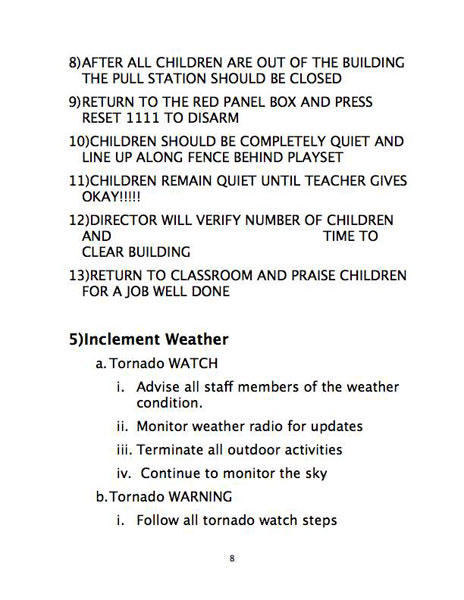 8)AFTER ALL CHILDREN ARE OUT OF THE BUILDING THE PULL STATION SHOULD BE CLOSED

9)RETURN TO THE RED PANEL BOX AND PRESS RESET 1111 TO DISARM

10)CHILDREN SHOULD BE COMPLETELY QUIET AND LINE UP ALONG FENCE BEHIND PLAYSET

11)CHILDREN REMAIN QUIET UNTIL TEACHER GIVES OKAY!!!!!

12)DIRECTOR WILL VERIFY NUMBER OF CHILDREN AND TIME TO CLEAR BUILDING

13)RETURN TO CLASSROOM AND PRAISE CHILDREN FOR A JOB WELL DONE

5)Inclement Weather

a. Tornado WATCH

i. Advise all staff members of the weather condition.

ii. Monitor weather radio for updates

iii. Terminate all outdoor activities

iv. Continue to monitor the sky

b. Tornado WARNING

i. Follow all tornado watch steps

8